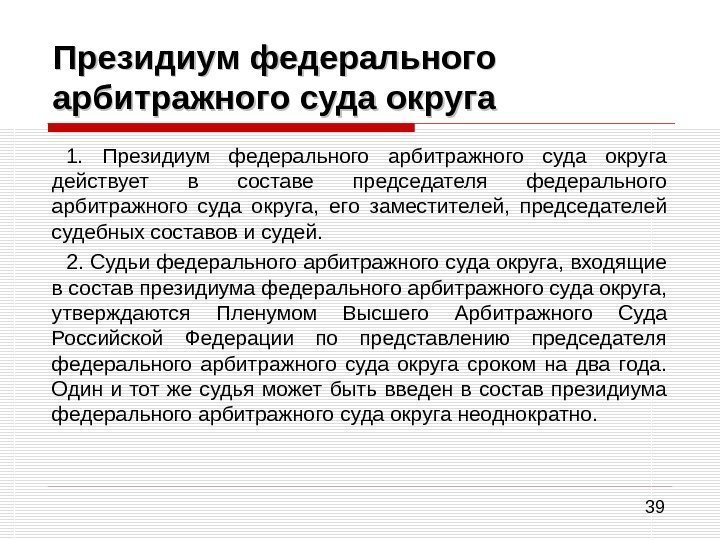 Президиум федерального арбитражного суда округа

1. Президиум федерального арбитражного суда округа действует в составе председателя федерального арбитражного суда округа, его заместителей, председателей судебных составов и судей.

2. Судьи федерального арбитражного суда округа, входящие в состав президиума федерального арбитражного суда округа, утверждаются Пленумом Высшего Арбитражного Суда Российской Федерации по представлению председателя федерального арбитражного суда округа сроком на два года. Один и тот же судья может быть введен в состав президиума федерального арбитражного суда округа неоднократно.

39